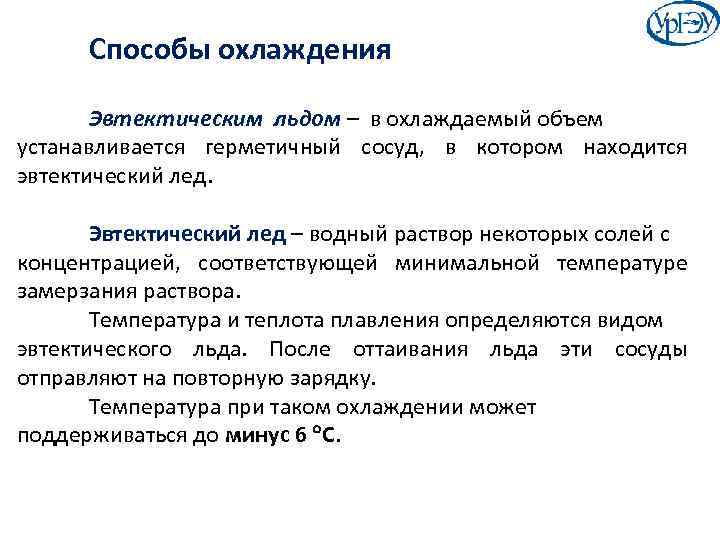 УрГЭУ

Способы охлаждения

Эвтектическим льдом – в охлаждаемый объем устанавливается герметичный сосуд, в котором находится эвтектический лед.

Эвтектический лед – водный раствор некоторых солей с концентрацией, соответствующей минимальной температуре замерзания раствора.

Температура и теплота плавления определяются видом эвтектического льда. После оттаивания льда эти сосуды отправляют на повторную зарядку.

Температура при таком охлаждении может поддерживаться до минус 6 °С.